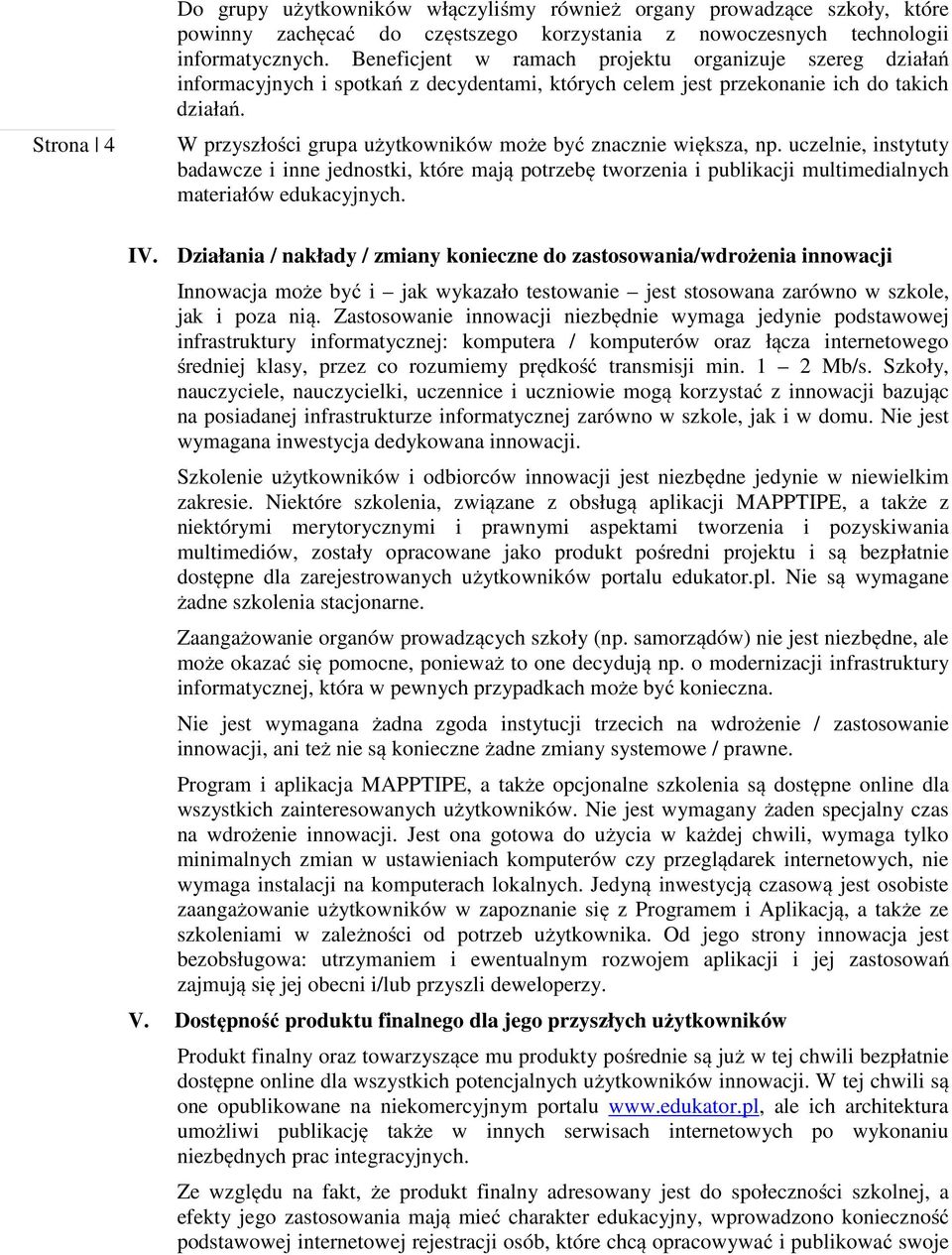 Do grupy użytkowników włączyliśmy również organy prowadzące szkoły, które powinny zachęcać do częstszego korzystania z nowoczesnych technologii informatycznych. Beneficjent w ramach projektu organizuje szereg działań informacyjnych i spotkań z decydentami, których celem jest przekonanie ich do takich działań.

Strona | 4

W przyszłości grupa użytkowników może być znacznie większa, np. uczelnie, instytuty badawcze i inne jednostki, które mają potrzebę tworzenia i publikacji multimedialnych materiałów edukacyjnych.

IV. Działania / nakłady / zmiany konieczne do zastosowania/wdrożenia innowacji

Innowacja może być i – jak wykazało testowanie – jest stosowana zarówno w szkole, jak i poza nią. Zastosowanie innowacji niezbędnie wymaga jedynie podstawowej infrastruktury informatycznej: komputera / komputerów oraz łącza internetowego średniej klasy, przez co rozumiemy prędkość transmisji min. 1 – 2 Mb/s. Szkoły, nauczyciele, nauczycielki, uczennice i uczniowie mogą korzystać z innowacji bazując na posiadanej infrastrukturze informatycznej zarówno w szkole, jak i w domu. Nie jest wymagana inwestycja dedykowana innowacji.

Szkolenie użytkowników i odbiorców innowacji jest niezbędne jedynie w niewielkim zakresie. Niektóre szkolenia, związane z obsługą aplikacji MAPPTIPE, a także z niektórymi merytorycznymi i prawnymi aspektami tworzenia i pozyskiwania multimediów, zostały opracowane jako produkt pośredni projektu i są bezpłatnie dostępne dla zarejestrowanych użytkowników portalu edukator.pl. Nie są wymagane żadne szkolenia stacjonarne.

Zaangażowanie organów prowadzących szkoły (np. samorządów) nie jest niezbędne, ale może okazać się pomocne, ponieważ to one decydują np. o modernizacji infrastruktury informatycznej, która w pewnych przypadkach może być konieczna.

Nie jest wymagana żadna zgoda instytucji trzecich na wdrożenie / zastosowanie innowacji, ani też nie są konieczne żadne zmiany systemowe / prawne.

Program i aplikacja MAPPTIPE, a także opcjonalne szkolenia są dostępne online dla wszystkich zainteresowanych użytkowników. Nie jest wymagany żaden specjalny czas na wdrożenie innowacji. Jest ona gotowa do użycia w każdej chwili, wymaga tylko minimalnych zmian w ustawieniach komputerów czy przeglądarek internetowych, nie wymaga instalacji na komputerach lokalnych. Jedyną inwestycją czasową jest osobiste zaangażowanie użytkowników w zapoznanie się z Programem i Aplikacją, a także ze szkoleniami w zależności od potrzeb użytkownika. Od jego strony innowacja jest bezobsługowa: utrzymaniem i ewentualnym rozwojem aplikacji i jej zastosowań zajmują się jej obecni i/lub przyszli deweloperzy.

V. Dostępność produktu finalnego dla jego przyszłych użytkowników

Produkt finalny oraz towarzyszące mu produkty pośrednie są już w tej chwili bezpłatnie dostępne online dla wszystkich potencjalnych użytkowników innowacji. W tej chwili są one opublikowane na niekomercyjnym portalu www.edukator.pl, ale ich architektura umożliwi publikację także w innych serwisach internetowych po wykonaniu niezbędnych prac integracyjnych.

Ze względu na fakt, że produkt finalny adresowany jest do społeczności szkolnej, a efekty jego zastosowania mają mieć charakter edukacyjny, wprowadzono konieczność podstawowej internetowej rejestracji osób, które chcą opracowywać i publikować swoje